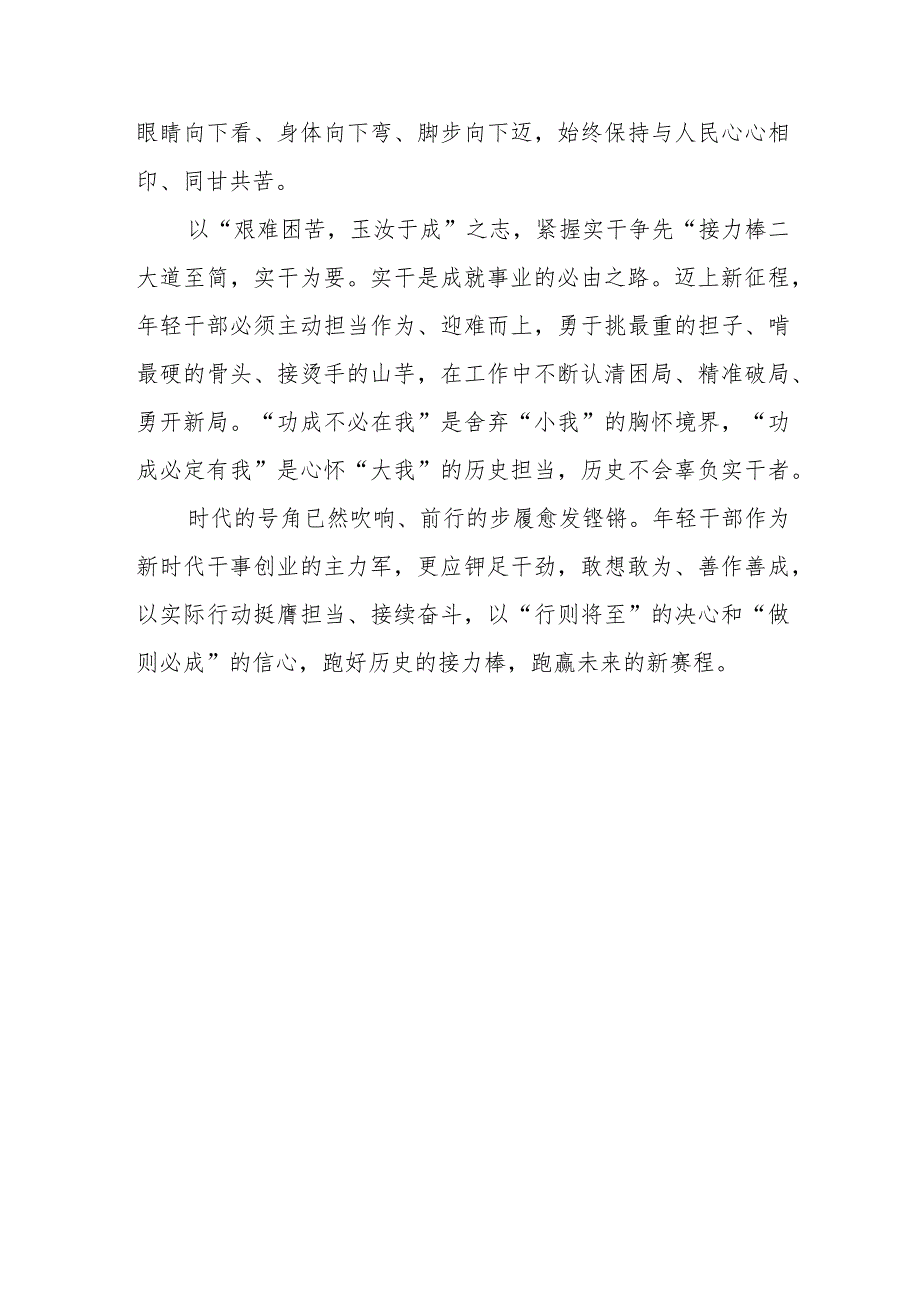 眼睛向下看、身体向下弯、脚步向下迈，始终保持与人民心心相印、同甘共苦。

以“艰难困苦，玉汝于成”之志，紧握实干争先“接力棒二大道至简，实干为要。实干是成就事业的必由之路。迈上新征程，年轻干部必须主动担当作为、迎难而上，勇于挑最重的担子、啃最硬的骨头、接烫手的山芋，在工作中不断认清困局、精准破局、勇开新局。“功成不必在我”是舍弃“小我”的胸怀境界，“功成必定有我”是心怀“大我”的历史担当，历史不会辜负实干者。

时代的号角已然吹响、前行的步履愈发铿锵。年轻干部作为新时代干事创业的主力军，更应铆足干劲，敢想敢为、善作善成，以实际行动挺膺担当、接续奋斗，以“行则将至”的决心和“做则必成”的信心，跑好历史的接力棒，跑赢未来的新赛程。